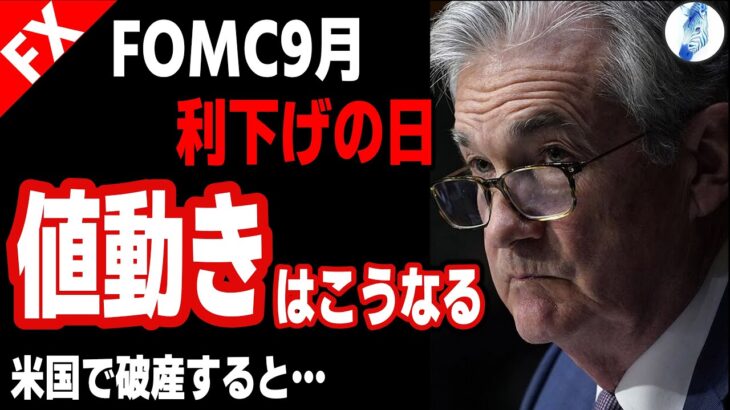 FX

FOMC9月

利下げの日

値動きはこうなる

米国で破産すると…